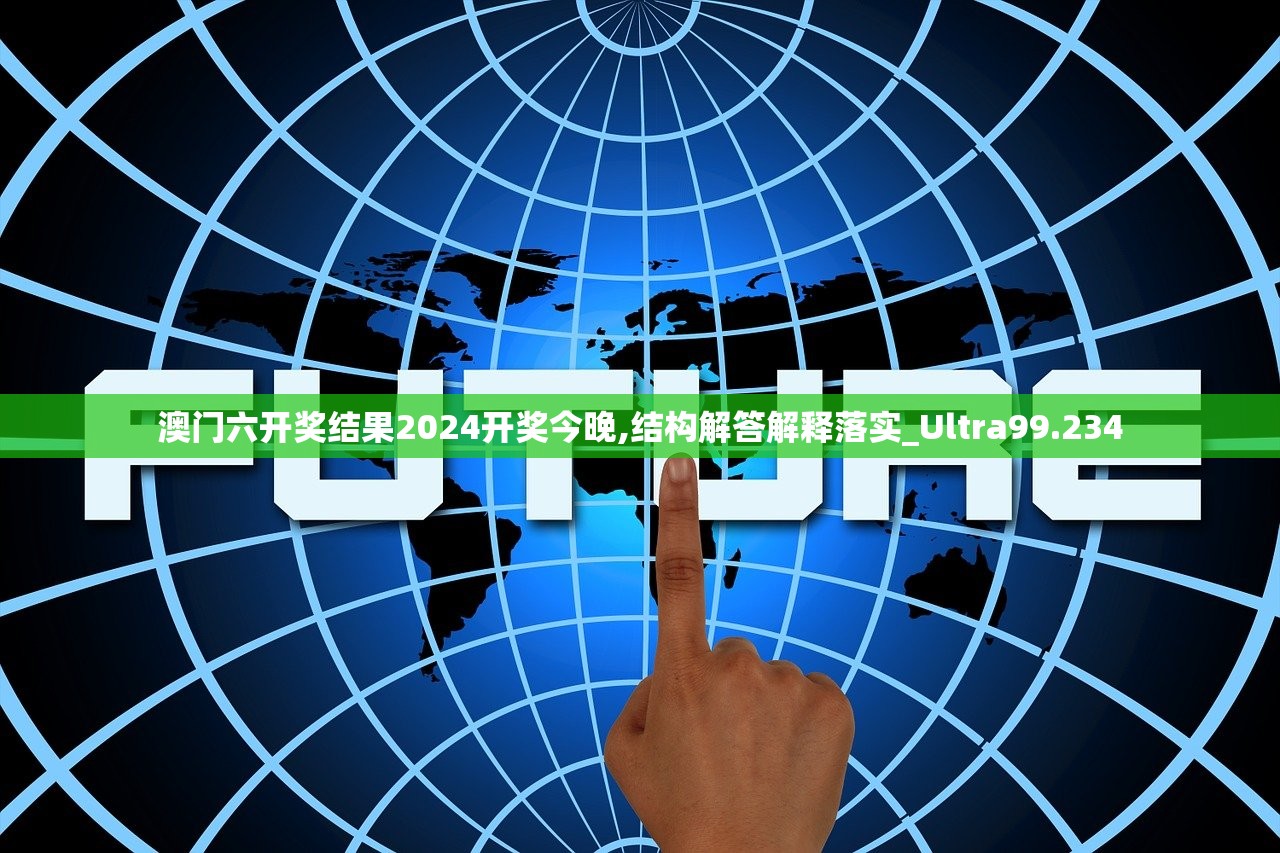 FUTURE

澳门六开奖结果2024开奖今晚,结构解答解释落实_Ultra99.234